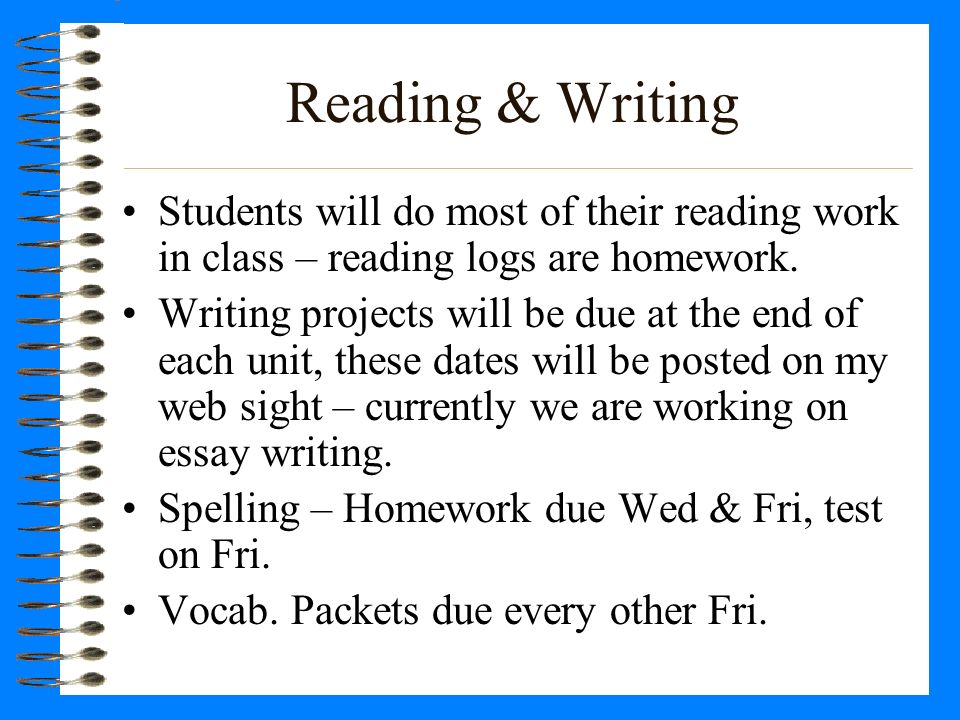 Reading & Writing

• Students will do most of their reading work in class – reading logs are homework.
• Writing projects will be due at the end of each unit, these dates will be posted on my web sight – currently we are working on essay writing.
• Spelling – Homework due Wed & Fri, test on Fri.
• Vocab. Packets due every other Fri.